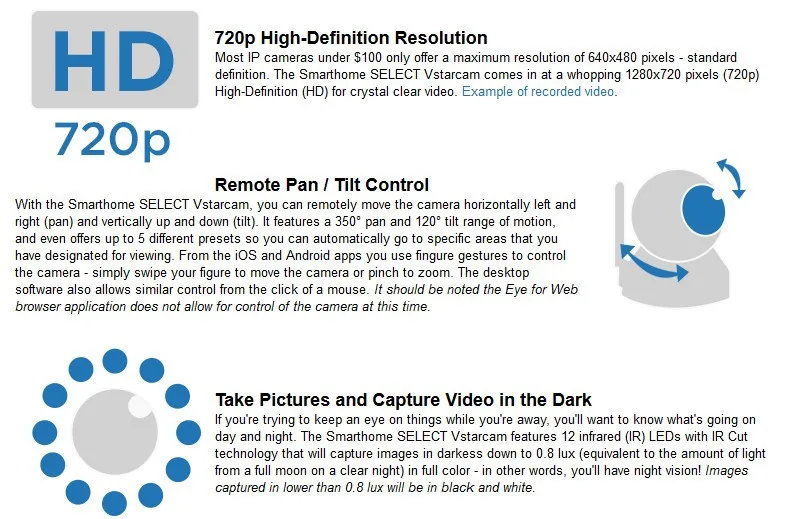 HD

720p

720p High-Definition Resolution

Most IP cameras under $100 only offer a maximum resolution of 640x480 pixels - standard definition. The Smarthome SELECT Vstarcam comes in at a whopping 1280x720 pixels (720p) High-Definition (HD) for crystal clear video. Example of recorded video.

Remote Pan / Tilt Control

With the Smarthome SELECT Vstarcam, you can remotely move the camera horizontally left and right (pan) and vertically up and down (tilt). It features a 350° pan and 120° tilt range of motion, and even offers up to 5 different presets so you can automatically go to specific areas that you have designated for viewing. From the iOS and Android apps you use fingure gestures to control the camera - simply swipe your figure to move the camera or pinch to zoom. The desktop software also allows similar control from the click of a mouse. It should be noted the Eye for Web browser application does not allow for control of the camera at this time.

Take Pictures and Capture Video in the Dark

If you're trying to keep an eye on things while you're away, you'll want to know what's going on day and night. The Smarthome SELECT Vstarcam features 12 infrared (IR) LEDs with IR Cut technology that will capture images in darkess down to 0.8 lux (equivalent to the amount of light from a full moon on a clear night) in full color - in other words, you'll have night vision! Images captured in lower than 0.8 lux will be in black and white.